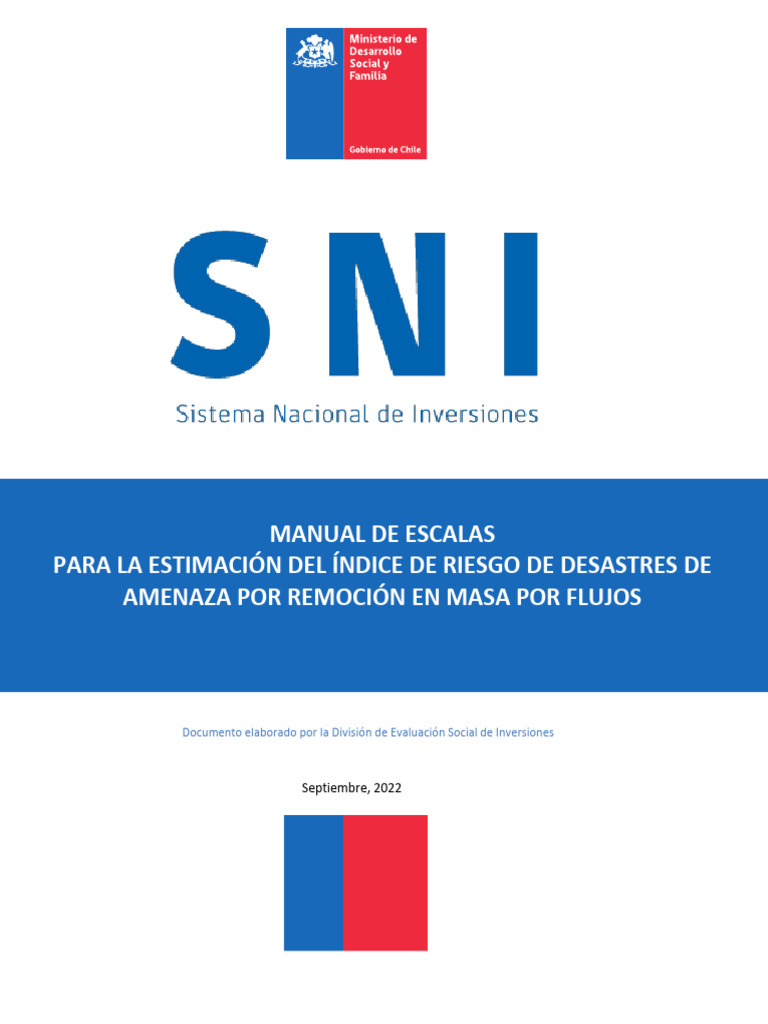 Ministerio de
Desarrollo
Social y
Familia

Gobierno de Chile

SNI

Sistema Nacional de Inversiones

MANUAL DE ESCALAS
PARA LA ESTIMACIÓN DEL ÍNDICE DE RIESGO DE DESASTRES DE AMENAZA POR REMOCIÓN EN MASA POR FLUJOS

Documento elaborado por la División de Evaluación Social de Inversiones

Septiembre, 2022